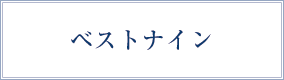 ベストナイン